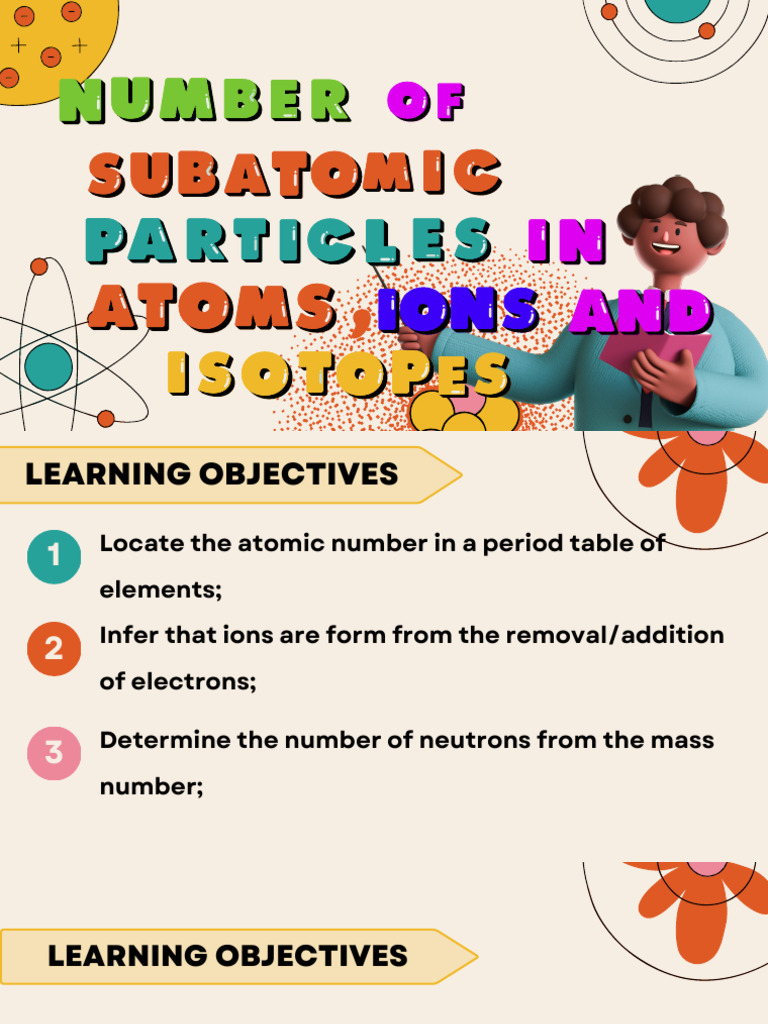 NUMBER OF SUBATOMIC PARTICLES IN ATOMS, IONS AND ISOTOPES

LEARNING OBJECTIVES

1 Locate the atomic number in a period table of elements;

2 Infer that ions are form from the removal/addition of electrons;

3 Determine the number of neutrons from the mass number;

LEARNING OBJECTIVES